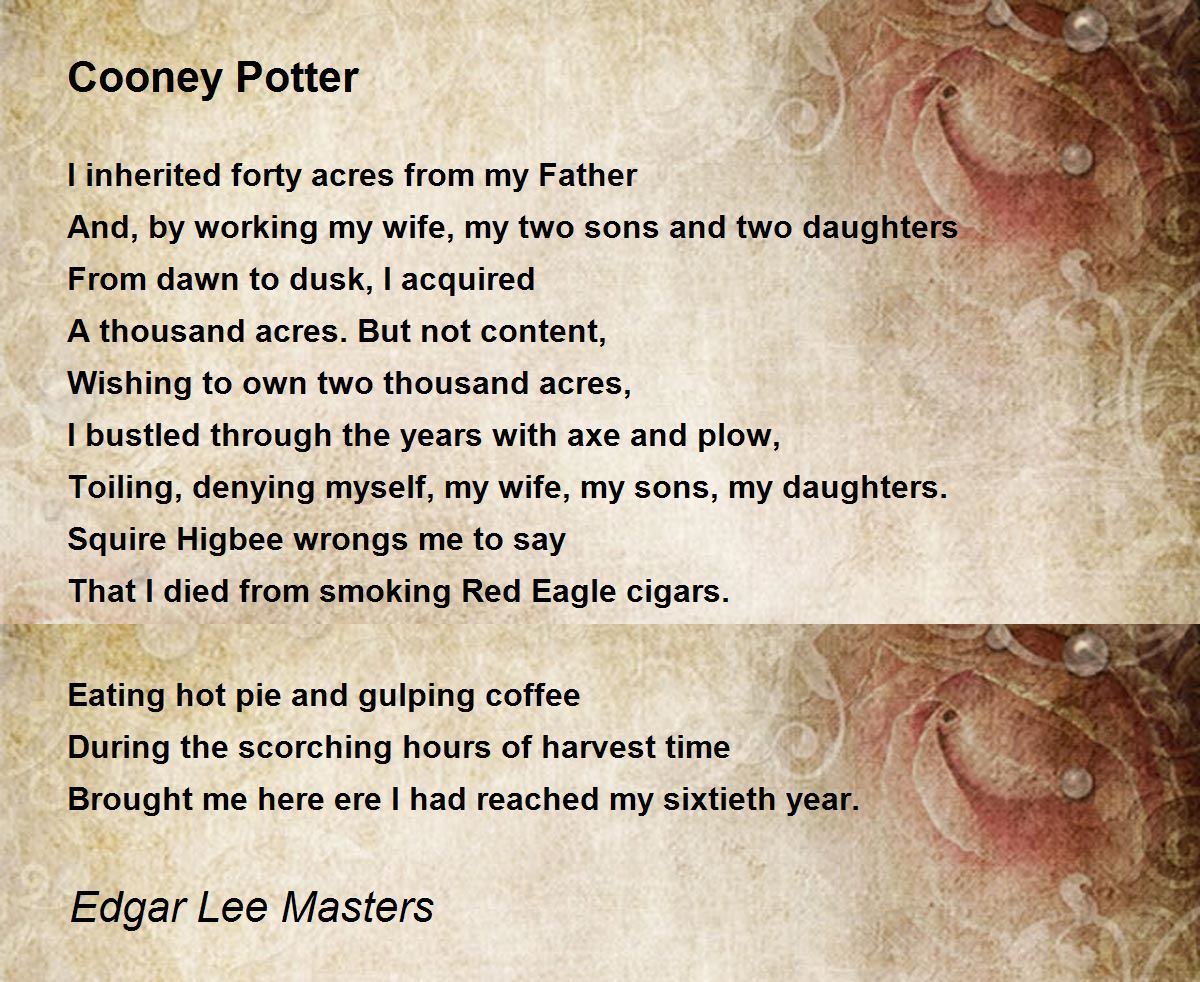 Cooney Potter

I inherited forty acres from my Father
And, by working my wife, my two sons and two daughters
From dawn to dusk, I acquired
A thousand acres. But not content,
Wishing to own two thousand acres,
I bustled through the years with axe and plow,
Toiling, denying myself, my wife, my sons, my daughters.
Squire Higbee wrongs me to say
That I died from smoking Red Eagle cigars.

Eating hot pie and gulping coffee
During the scorching hours of harvest time
Brought me here ere I had reached my sixtieth year.

Edgar Lee Masters